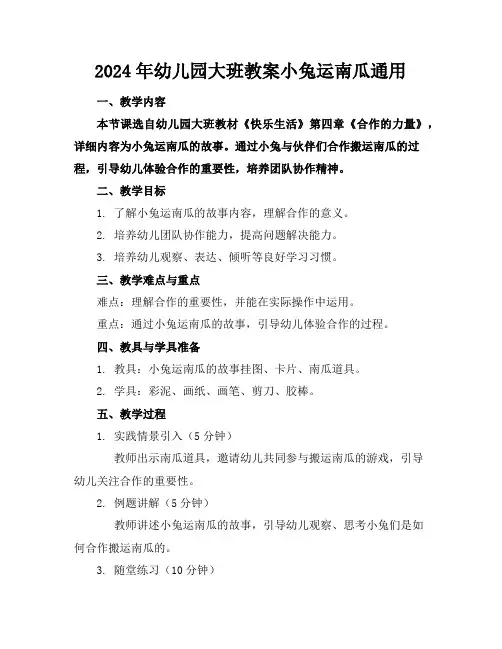 2024年幼儿园大班教案小兔运南瓜通用

一、教学内容

本节课选自幼儿园大班教材《快乐生活》第四章《合作的力量》，详细内容为小兔运南瓜的故事。通过小兔与伙伴们合作搬运南瓜的过程，引导幼儿体验合作的重要性，培养团队协作精神。

二、教学目标

1. 了解小兔运南瓜的故事内容，理解合作的意义。

2. 培养幼儿团队协作能力，提高问题解决能力。

3. 培养幼儿观察、表达、倾听等良好学习习惯。

三、教学难点与重点

难点：理解合作的重要性，并能在实际操作中运用。

重点：通过小兔运南瓜的故事，引导幼儿体验合作的过程。

四、教具与学具准备

1. 教具：小兔运南瓜的故事挂图、卡片、南瓜道具。

2. 学具：彩泥、画纸、画笔、剪刀、胶棒。

五、教学过程

1. 实践情景引入（5分钟）

教师出示南瓜道具，邀请幼儿共同参与搬运南瓜的游戏，引导幼儿关注合作的重要性。

2. 例题讲解（5分钟）

教师讲述小兔运南瓜的故事，引导幼儿观察、思考小兔们是如何合作搬运南瓜的。

3. 随堂练习（10分钟）